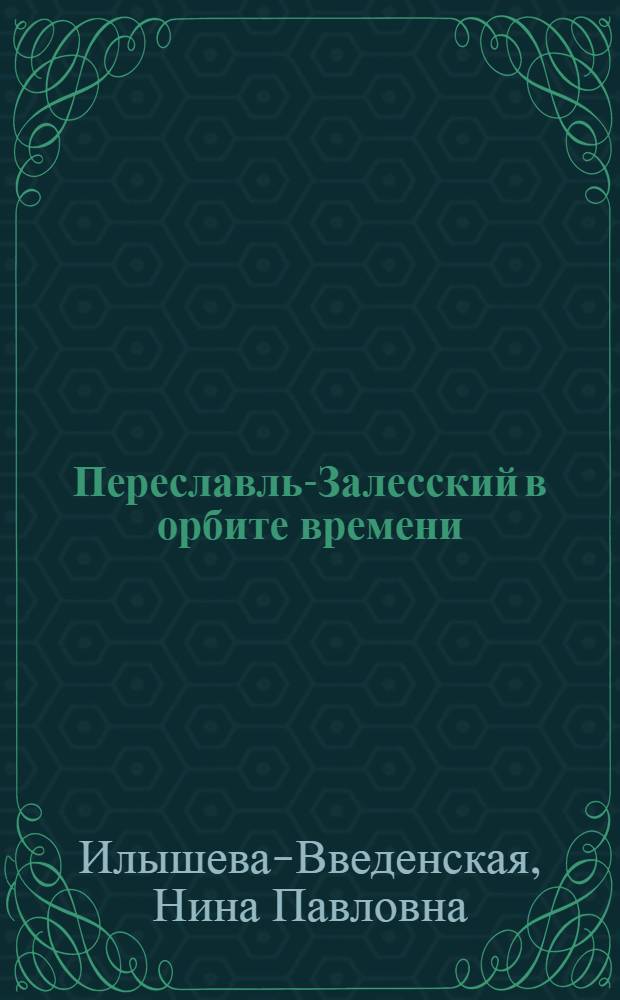 Переславль-Залесский в орбите времени

Илышева-Введенская, Нина Павловна